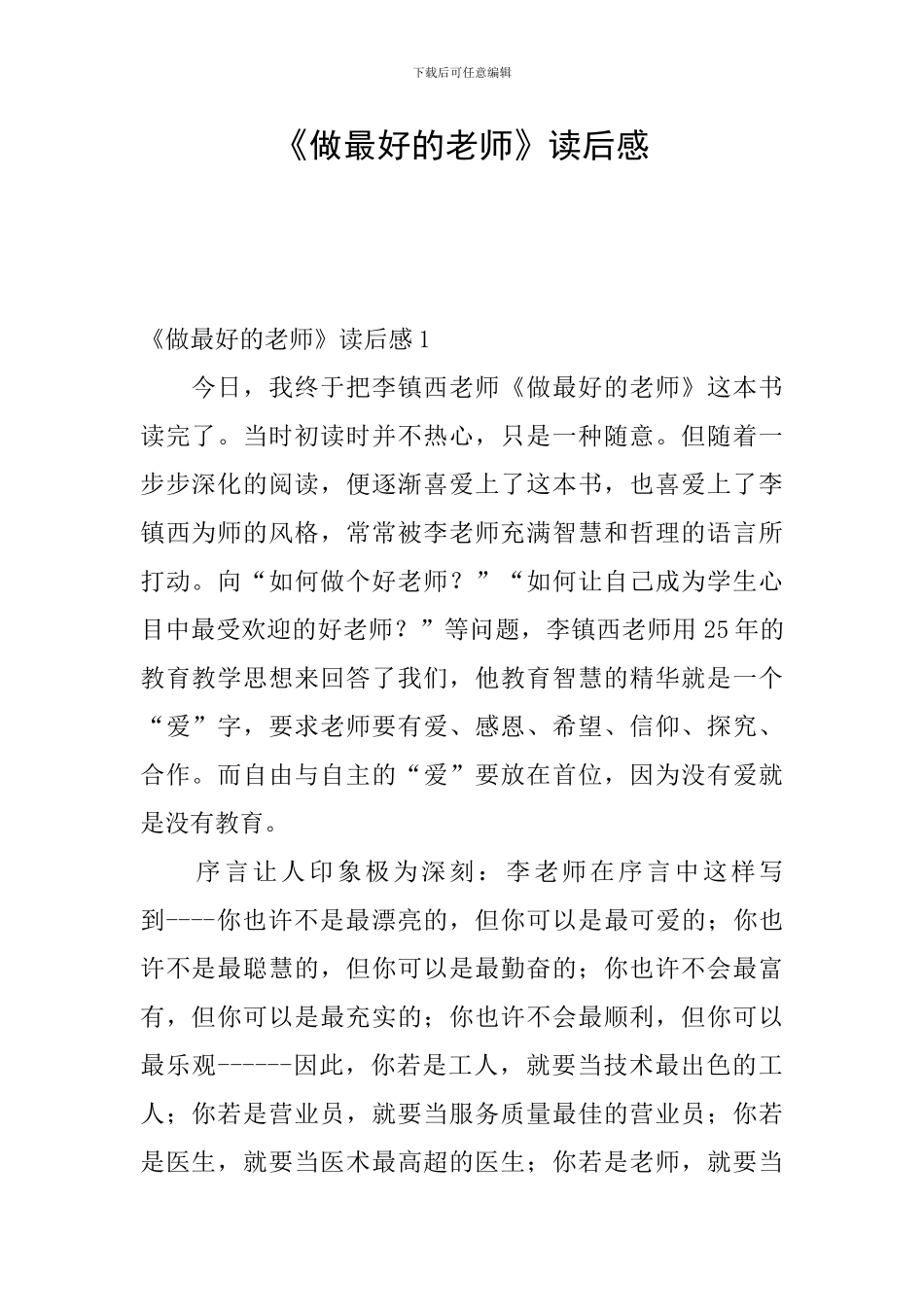 下载后可任意编辑

《做最好的老师》读后感

《做最好的老师》读后感1

今日，我终于把李镇西老师《做最好的老师》这本书读完了。当时初读时并不热心，只是一种随意。但随着一步步深化的阅读，便逐渐喜爱上了这本书，也喜爱上了李镇西为师的风格，常常被李老师充满智慧和哲理的语言所打动。向“如何做个好老师？”“如何让自己成为学生心目中最受欢迎的好老师？”等问题，李镇西老师用25年的教育教学思想来回答了我们，他教育智慧的精华就是一个“爱”字，要求老师要有爱、感恩、希望、信仰、探究、合作。而自由与自主的“爱”要放在首位，因为没有爱就是没有教育。

序言让人印象极为深刻：李老师在序言中这样写到----你也许不是最漂亮的，但你可以是最可爱的；你也许不是最聪慧的，但你可以是最勤奋的；你也许不会最富有，但你可以是最充实的；你也许不会最顺利，但你可以最乐观------因此，你若是工人，就要当技术最出色的工人；你若是营业员，就要当服务质量最佳的营业员；你若是医生，就要当医术最高超的医生；你若是老师，就要当